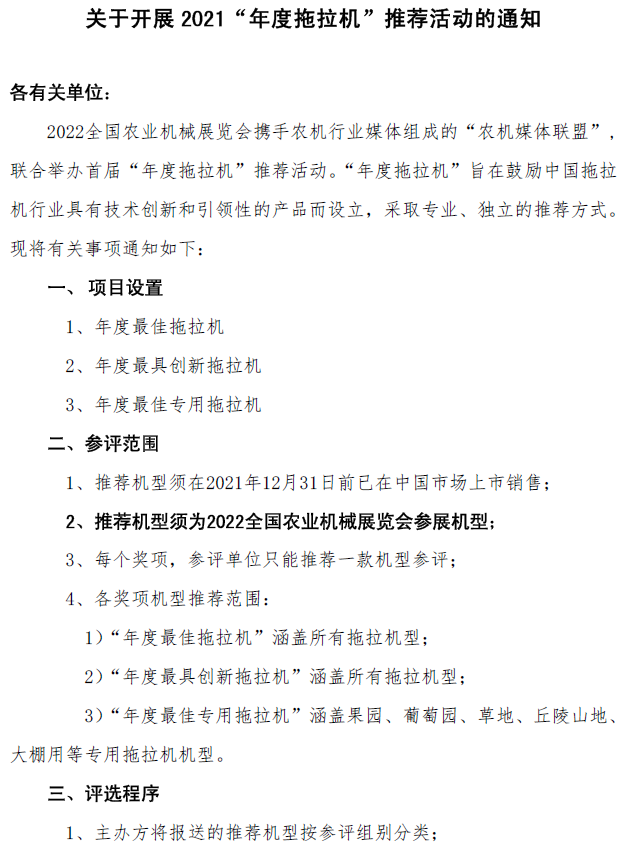 关于开展 2021“年度拖拉机”推荐活动的通知

各有关单位：

2022全国农业机械展览会携手农机行业媒体组成的“农机媒体联盟”，联合举办首届“年度拖拉机”推荐活动。“年度拖拉机”旨在鼓励中国拖拉机行业具有技术创新和引领性的产品而设立，采取专业、独立的推荐方式。现将有关事项通知如下：

一、项目设置

1、年度最佳拖拉机

2、年度最具创新拖拉机

3、年度最佳专用拖拉机

二、参评范围

1、推荐机型须在2021年12月31日前已在中国市场上市销售；

2、推荐机型须为2022全国农业机械展览会参展机型；

3、每个奖项，参评单位只能推荐一款机型参评；

4、各奖项机型推荐范围：

1）“年度最佳拖拉机”涵盖所有拖拉机型；

2）“年度最具创新拖拉机”涵盖所有拖拉机型；

3）“年度最佳专用拖拉机”涵盖果园、葡萄园、草地、丘陵山地、大棚用等专用拖拉机机型。

三、评选程序

1、主办方将报送的推荐机型按参评组别分类；